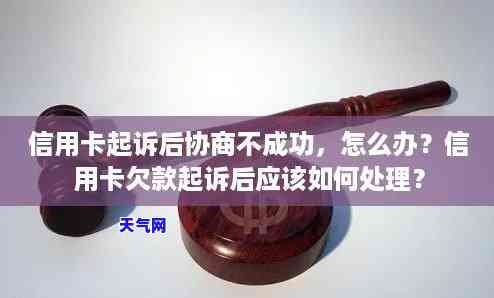 信用卡起诉后协商不成功，怎么办？信用卡欠款起诉后应该如何处理？

天气网